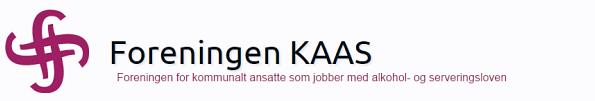 Foreningen KAAS
Foreningen for kommunalt ansatte som jobber med alkohol- og serveringsloven